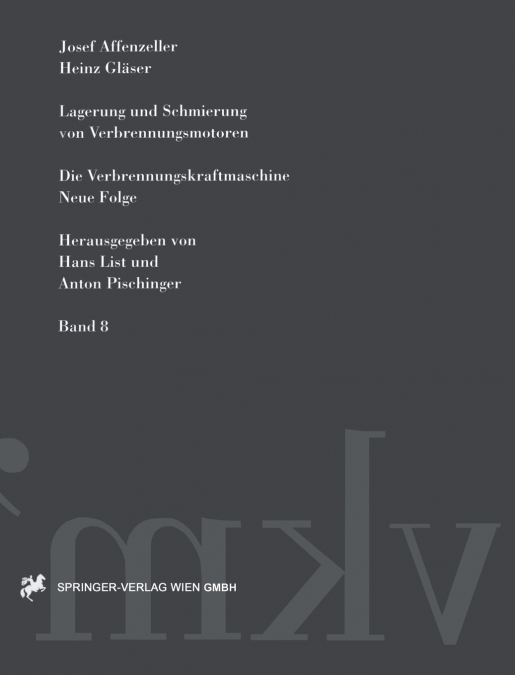 Josef Affenzeller
Heinz Gläser

Lagerung und Schmierung von Verbrennungsmotoren

Die Verbrennungskraftmaschine
Neue Folge

Herausgegeben von
Hans List und
Anton Pischinger

Band 8

SPRINGER-VERLAG WIEN GMBH